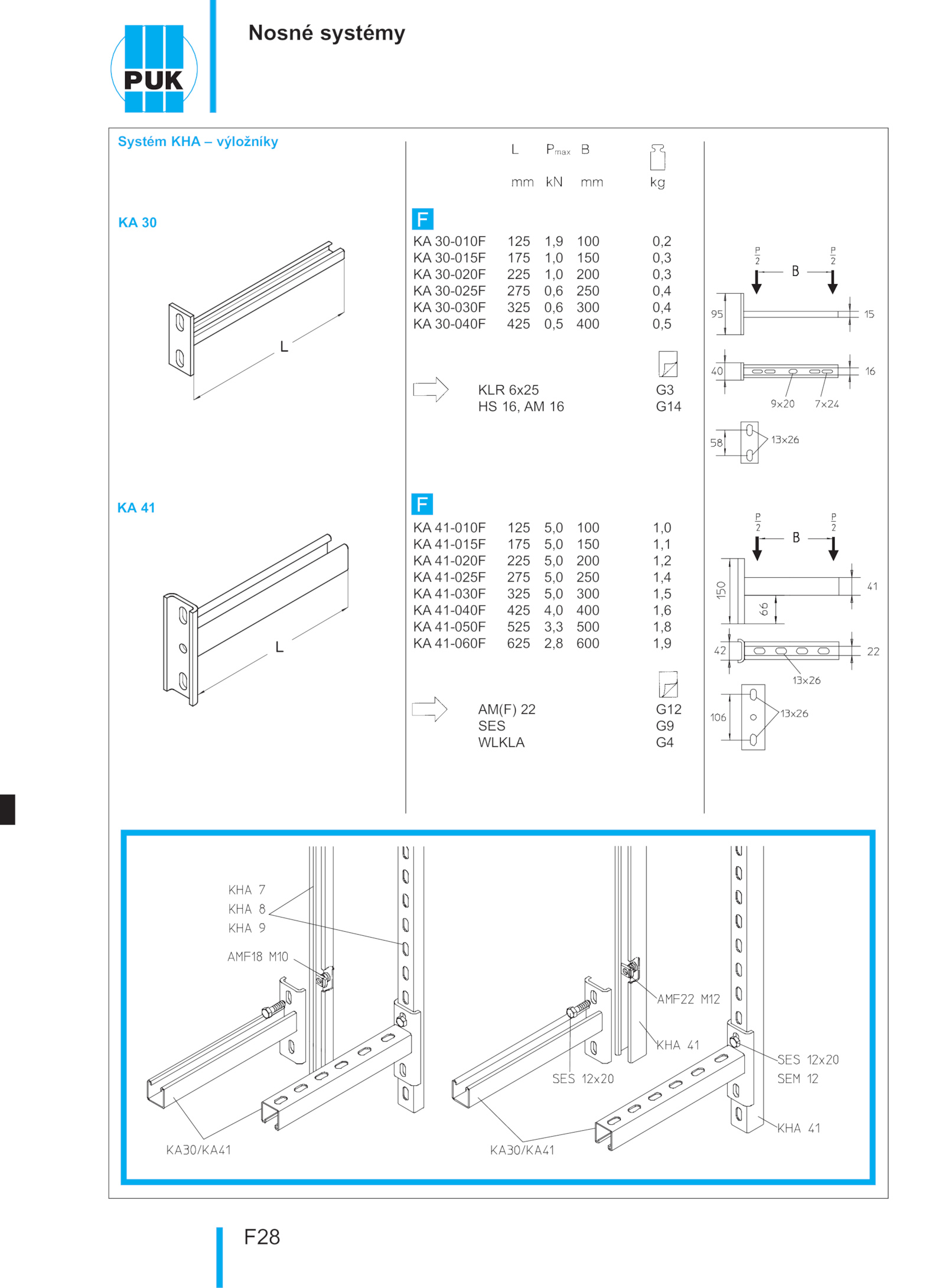 PUK

Nosné systémy

Systém KHA – výložníky

| | L | $P_{max}$ | B | |
|---|---|---|---|---|
| | mm | kN | mm | kg |

KA 30

L

F

| | | | | |
|---|---|---|---|---|
| KA 30-010F | 125 | 1,9 | 100 | 0,2 |
| KA 30-015F | 175 | 1,0 | 150 | 0,3 |
| KA 30-020F | 225 | 1,0 | 200 | 0,3 |
| KA 30-025F | 275 | 0,6 | 250 | 0,4 |
| KA 30-030F | 325 | 0,6 | 300 | 0,4 |
| KA 30-040F | 425 | 0,5 | 400 | 0,5 |

KLR 6x25 G3
HS 16, AM 16 G14

$\frac{P}{2}$ B $\frac{P}{2}$
95 15
40 16
9x20 7x24
58 13x26

KA 41

L

F

| | | | | |
|---|---|---|---|---|
| KA 41-010F | 125 | 5,0 | 100 | 1,0 |
| KA 41-015F | 175 | 5,0 | 150 | 1,1 |
| KA 41-020F | 225 | 5,0 | 200 | 1,2 |
| KA 41-025F | 275 | 5,0 | 250 | 1,4 |
| KA 41-030F | 325 | 5,0 | 300 | 1,5 |
| KA 41-040F | 425 | 4,0 | 400 | 1,6 |
| KA 41-050F | 525 | 3,3 | 500 | 1,8 |
| KA 41-060F | 625 | 2,8 | 600 | 1,9 |

AM(F) 22 G12
SES G9
WLKLA G4

$\frac{P}{2}$ B $\frac{P}{2}$
150 66 41
42 22
13x26
106 13x26

KHA 7
KHA 8
KHA 9
AMF18 M10
KA30/KA41

AMF22 M12
KHA 41
SES 12x20
SES 12x20
SEM 12
KHA 41
KA30/KA41

F28